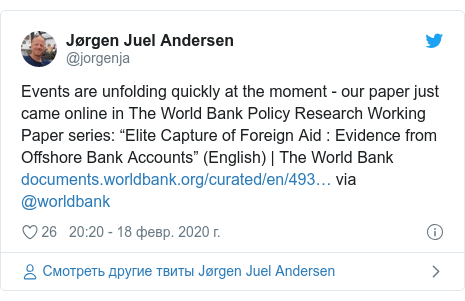 Jørgen Juel Andersen
@jorgenja

Events are unfolding quickly at the moment - our paper just came online in The World Bank Policy Research Working Paper series: “Elite Capture of Foreign Aid : Evidence from Offshore Bank Accounts” (English) | The World Bank documents.worldbank.org/curated/en/493… via @worldbank

26 20:20 - 18 февр. 2020 г.

Смотреть другие твиты Jørgen Juel Andersen